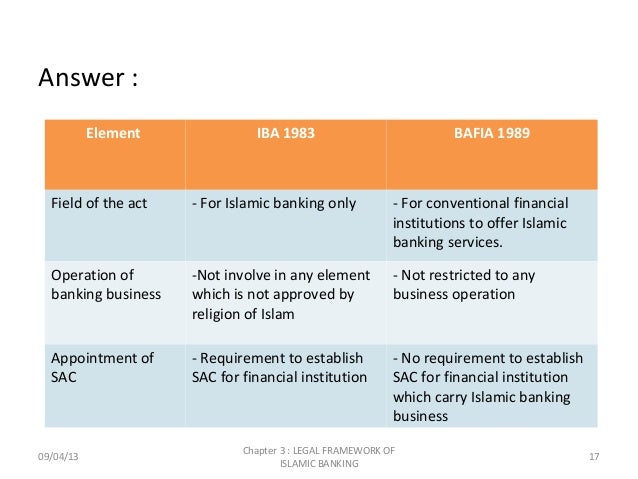 Answer :

| Element | IBA 1983 | BAFIA 1989 |
|---|---|---|
| Field of the act | - For Islamic banking only | - For conventional financial institutions to offer Islamic banking services. |
| Operation of banking business | -Not involve in any element which is not approved by religion of Islam | - Not restricted to any business operation |
| Appointment of SAC | - Requirement to establish SAC for financial institution | - No requirement to establish SAC for financial institution which carry Islamic banking business |

09/04/13

Chapter 3 : LEGAL FRAMEWORK OF ISLAMIC BANKING

17